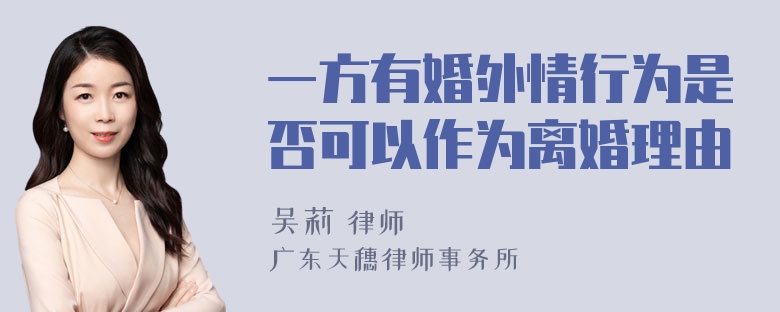 一方有婚外情行为是否可以作为离婚理由

吴莉 律师

广东天穗律师事务所